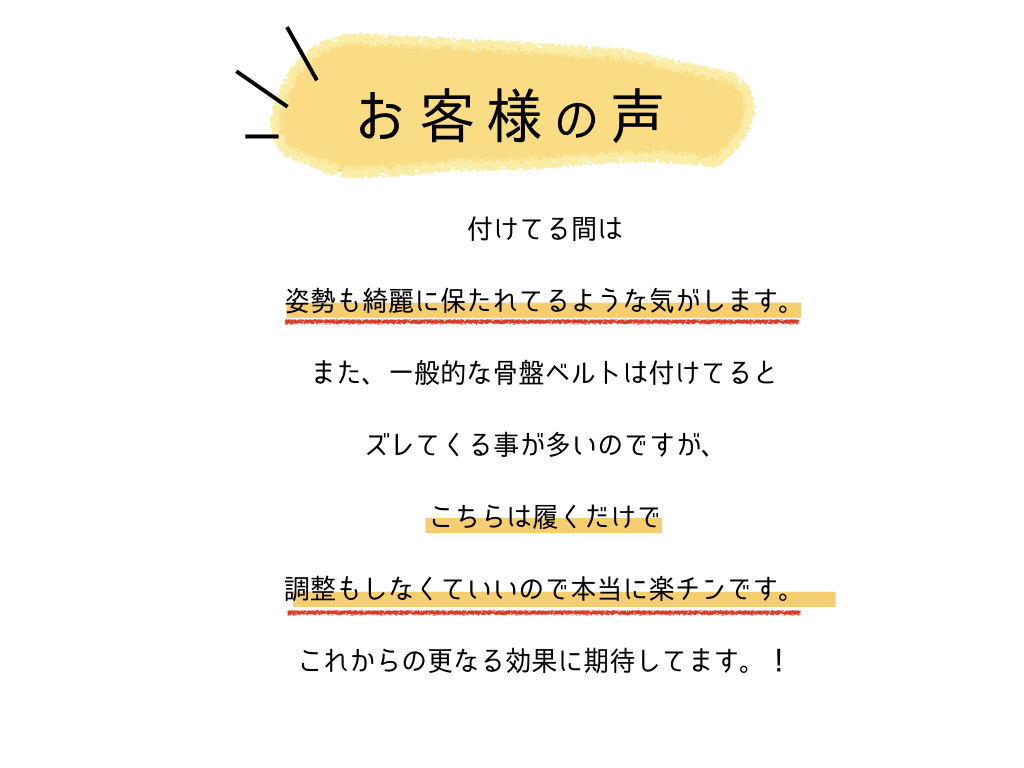 お客様の声

付けてる間は

姿勢も綺麗に保たれてるような気がします。

また、一般的な骨盤ベルトは付けてると

ズレてくる事が多いのですが、

こちらは履くだけで

調整もしなくていいので本当に楽チンです。

これからの更なる効果に期待してます。！